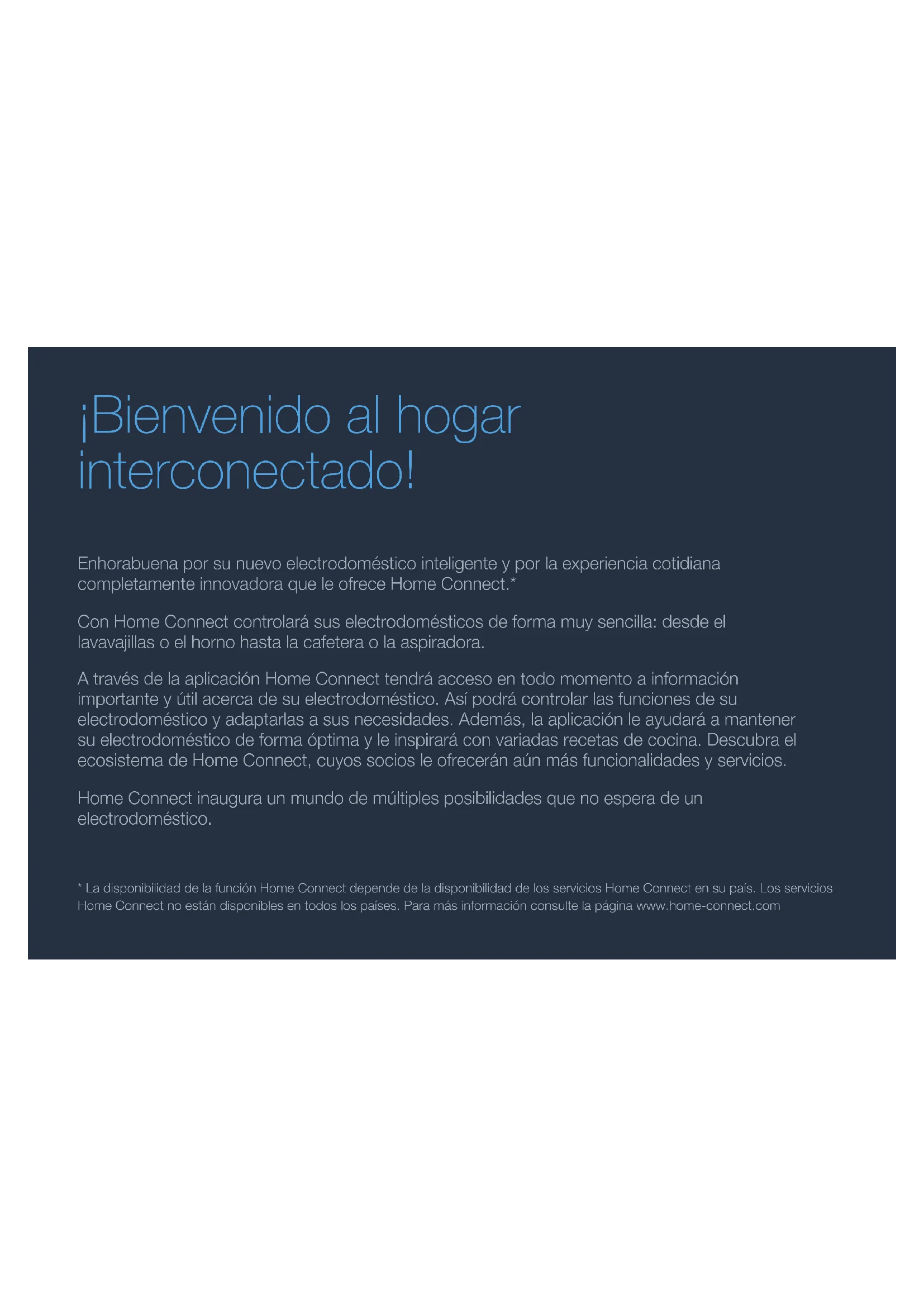 ¡Bienvenido al hogar interconectado!

Enhorabuena por su nuevo electrodoméstico inteligente y por la experiencia cotidiana completamente innovadora que le ofrece Home Connect.*

Con Home Connect controlará sus electrodomésticos de forma muy sencilla: desde el lavavajillas o el horno hasta la cafetera o la aspiradora.

A través de la aplicación Home Connect tendrá acceso en todo momento a información importante y útil acerca de su electrodoméstico. Así podrá controlar las funciones de su electrodoméstico y adaptarlas a sus necesidades. Además, la aplicación le ayudará a mantener su electrodoméstico de forma óptima y le inspirará con variadas recetas de cocina. Descubra el ecosistema de Home Connect, cuyos socios le ofrecerán aún más funcionalidades y servicios.

Home Connect inaugura un mundo de múltiples posibilidades que no espera de un electrodoméstico.

* La disponibilidad de la función Home Connect depende de la disponibilidad de los servicios Home Connect en su país. Los servicios Home Connect no están disponibles en todos los países. Para más información consulte la página www.home-connect.com